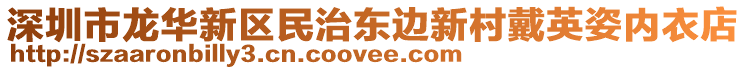 深圳市龙华新区民治东边新村戴英姿内衣店
http://szaaronbilly3.cn.coovee.com